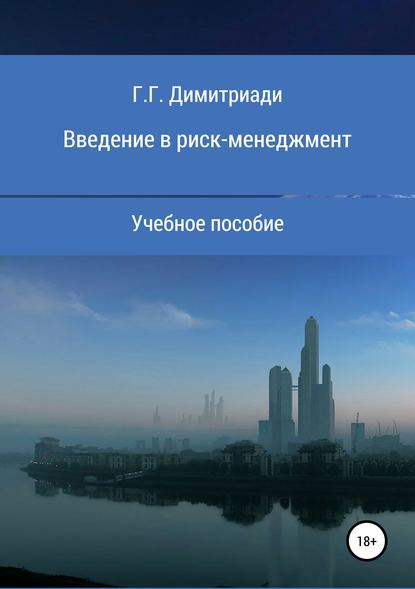 Г.Г. Димитриади

Введение в риск-менеджмент

Учебное пособие

18+